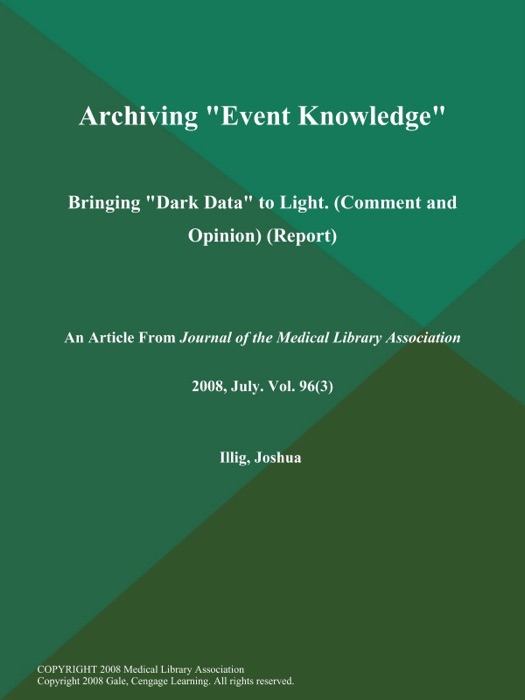 Archiving "Event Knowledge"

Bringing "Dark Data" to Light. (Comment and Opinion) (Report)

An Article From Journal of the Medical Library Association

2008, July. Vol. 96(3)

Illig, Joshua

COPYRIGHT 2008 Medical Library Association
Copyright 2008 Gale, Cengage Learning. All rights reserved.